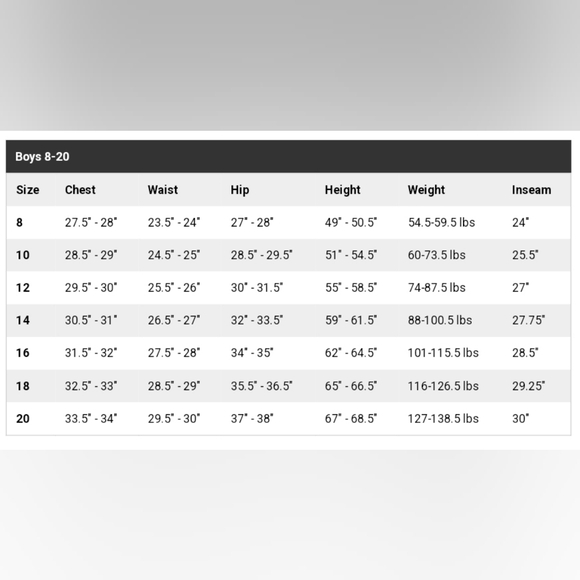 Boys 8-20

| Size | Chest | Waist | Hip | Height | Weight | Inseam |
|---|---|---|---|---|---|---|
| 8 | 27.5" - 28" | 23.5" - 24" | 27" - 28" | 49" - 50.5" | 54.5-59.5 lbs | 24" |
| 10 | 28.5" - 29" | 24.5" - 25" | 28.5" - 29.5" | 51" - 54.5" | 60-73.5 lbs | 25.5" |
| 12 | 29.5" - 30" | 25.5" - 26" | 30" - 31.5" | 55" - 58.5" | 74-87.5 lbs | 27" |
| 14 | 30.5" - 31" | 26.5" - 27" | 32" - 33.5" | 59" - 61.5" | 88-100.5 lbs | 27.75" |
| 16 | 31.5" - 32" | 27.5" - 28" | 34" - 35" | 62" - 64.5" | 101-115.5 lbs | 28.5" |
| 18 | 32.5" - 33" | 28.5" - 29" | 35.5" - 36.5" | 65" - 66.5" | 116-126.5 lbs | 29.25" |
| 20 | 33.5" - 34" | 29.5" - 30" | 37" - 38" | 67" - 68.5" | 127-138.5 lbs | 30" |